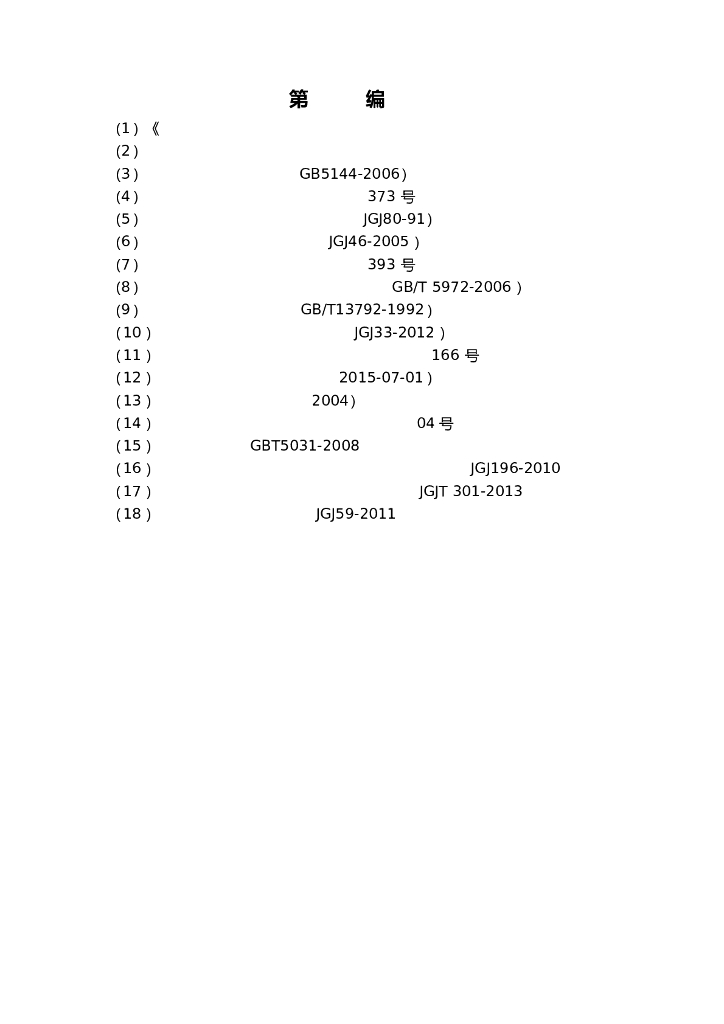 第 编

(1)《

(2)

(3) GB5144-2006)

(4) 373号

(5) JGJ80-91)

(6) JGJ46-2005)

(7) 393号

(8) GB/T 5972-2006)

(9) GB/T13792-1992)

(10) JGJ33-2012)

(11) 166号

(12) 2015-07-01)

(13) 2004)

(14) 04号

(15) GBT5031-2008

(16) JGJ196-2010

(17) JGJT 301-2013

(18) JGJ59-2011